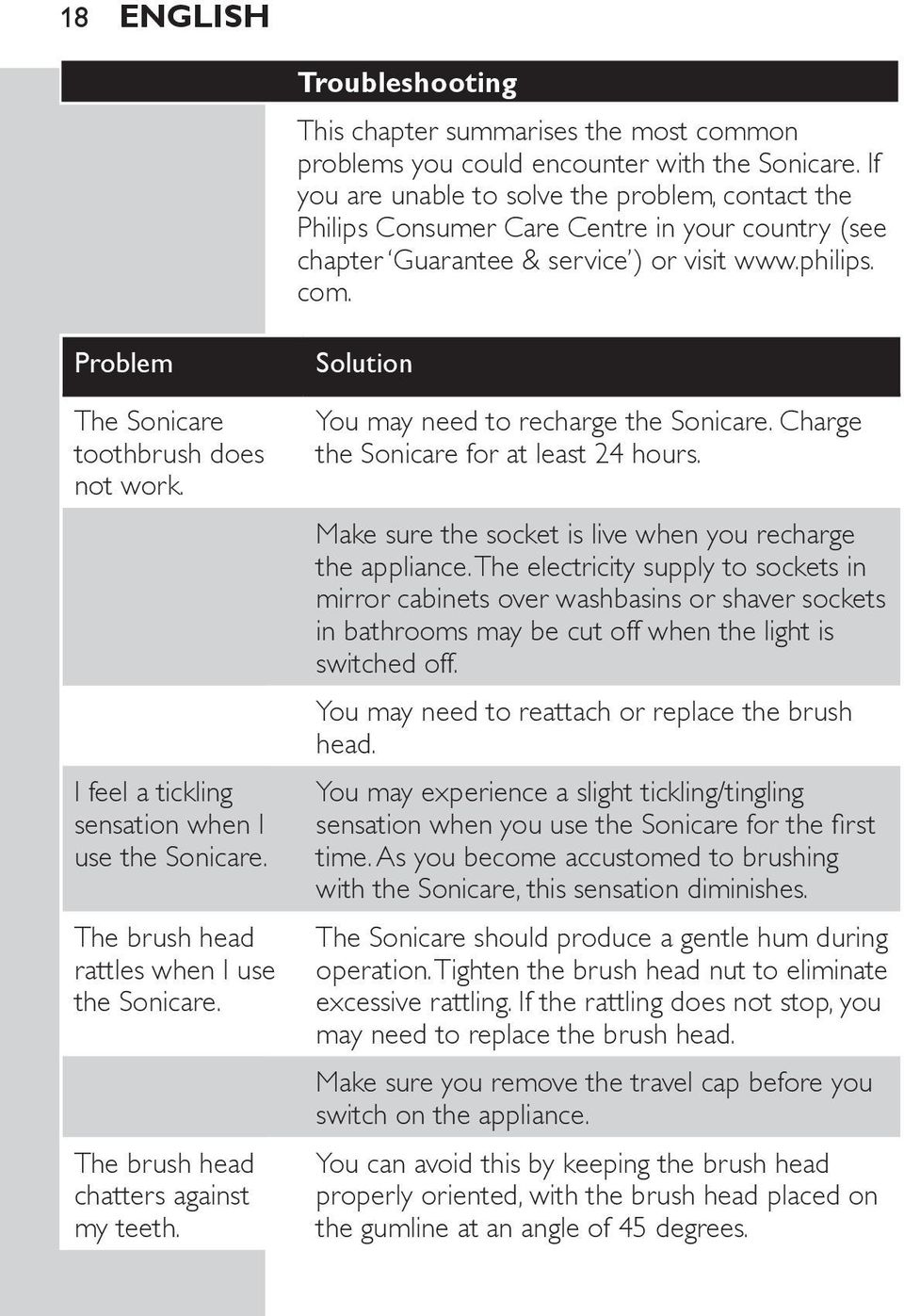 18 ENGLISH

Troubleshooting

This chapter summarises the most common problems you could encounter with the Sonicare. If you are unable to solve the problem, contact the Philips Consumer Care Centre in your country (see chapter 'Guarantee & service') or visit www.philips.com.

| Problem | Solution |
|---|---|
| The Sonicare toothbrush does not work. | You may need to recharge the Sonicare. Charge the Sonicare for at least 24 hours. |
| | Make sure the socket is live when you recharge the appliance. The electricity supply to sockets in mirror cabinets over washbasins or shaver sockets in bathrooms may be cut off when the light is switched off. |
| | You may need to reattach or replace the brush head. |
| I feel a tickling sensation when I use the Sonicare. | You may experience a slight tickling/tingling sensation when you use the Sonicare for the first time. As you become accustomed to brushing with the Sonicare, this sensation diminishes. |
| The brush head rattles when I use the Sonicare. | The Sonicare should produce a gentle hum during operation. Tighten the brush head nut to eliminate excessive rattling. If the rattling does not stop, you may need to replace the brush head. |
| | Make sure you remove the travel cap before you switch on the appliance. |
| The brush head chatters against my teeth. | You can avoid this by keeping the brush head properly oriented, with the brush head placed on the gumline at an angle of 45 degrees. |